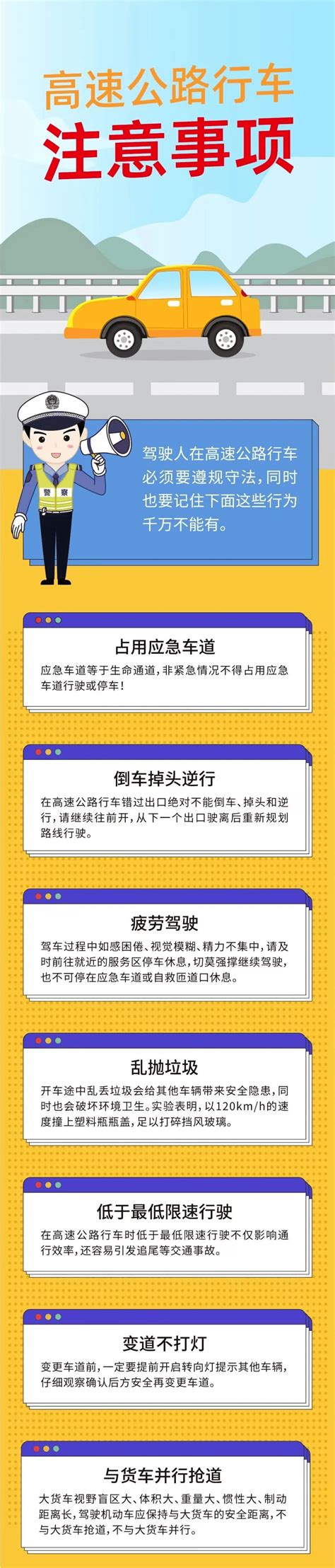 高速公路行车
注意事项

警察

驾驶人在高速公路行车必须要遵规守法，同时也要记住下面这些行为千万不能有。

占用应急车道
应急车道等于生命通道，非紧急情况不得占用应急车道行驶或停车！

倒车掉头逆行
在高速公路行车错过出口绝对不能倒车、掉头和逆行，请继续往前开，从下一个出口驶离后重新规划路线行驶。

疲劳驾驶
驾车过程中如感困倦、视觉模糊、精力不集中，请及时前往就近的服务区停车休息，切莫强撑继续驾驶，也不可停在应急车道或自救匝道口休息。

乱抛垃圾
开车途中乱丢垃圾会给其他车辆带来安全隐患，同时也会破坏环境卫生。实验表明，以120km/h的速度撞上塑料瓶瓶盖，足以打碎挡风玻璃。

低于最低限速行驶
在高速公路行车时低于最低限速行驶不仅影响通行效率，还容易引发追尾等交通事故。

变道不打灯
变更车道前，一定要提前开启转向灯提示其他车辆，仔细观察确认后方安全再变更车道。

与货车并行抢道
大货车视野盲区大、体积大、重量大、惯性大、制动距离长，驾驶机动车应保持与大货车的安全距离，不与大货车抢道，不与大货车并行。